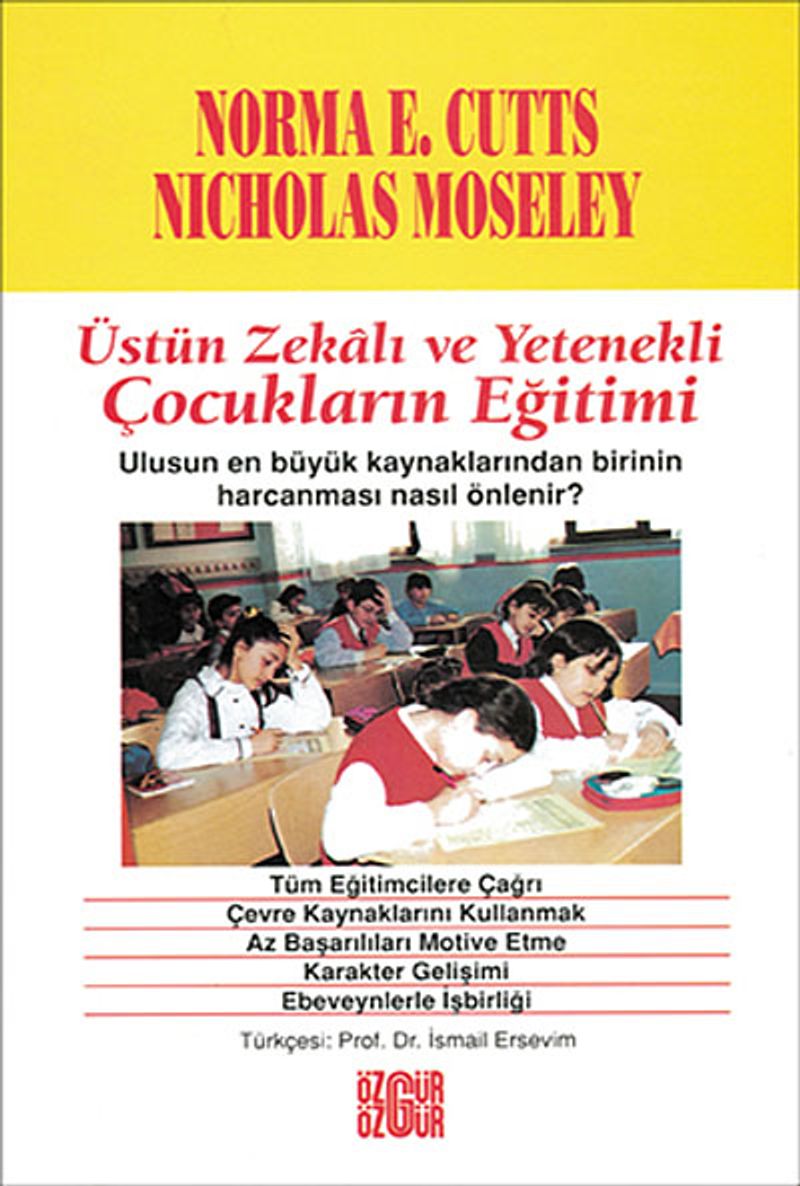 NORMA E. CUTTS
NICHOLAS MOSELEY

Üstün Zekâlı ve Yetenekli Çocukların Eğitimi

Ulusun en büyük kaynaklarından birinin harcanması nasıl önlenir?

Tüm Eğitimcilere Çağrı
Çevre Kaynaklarını Kullanmak
Az Başarılıları Motive Etme
Karakter Gelişimi
Ebeveynlerle İşbirliği

Türkçesi: Prof. Dr. İsmail Ersevim

ÖZGÜR ÖZGÜR